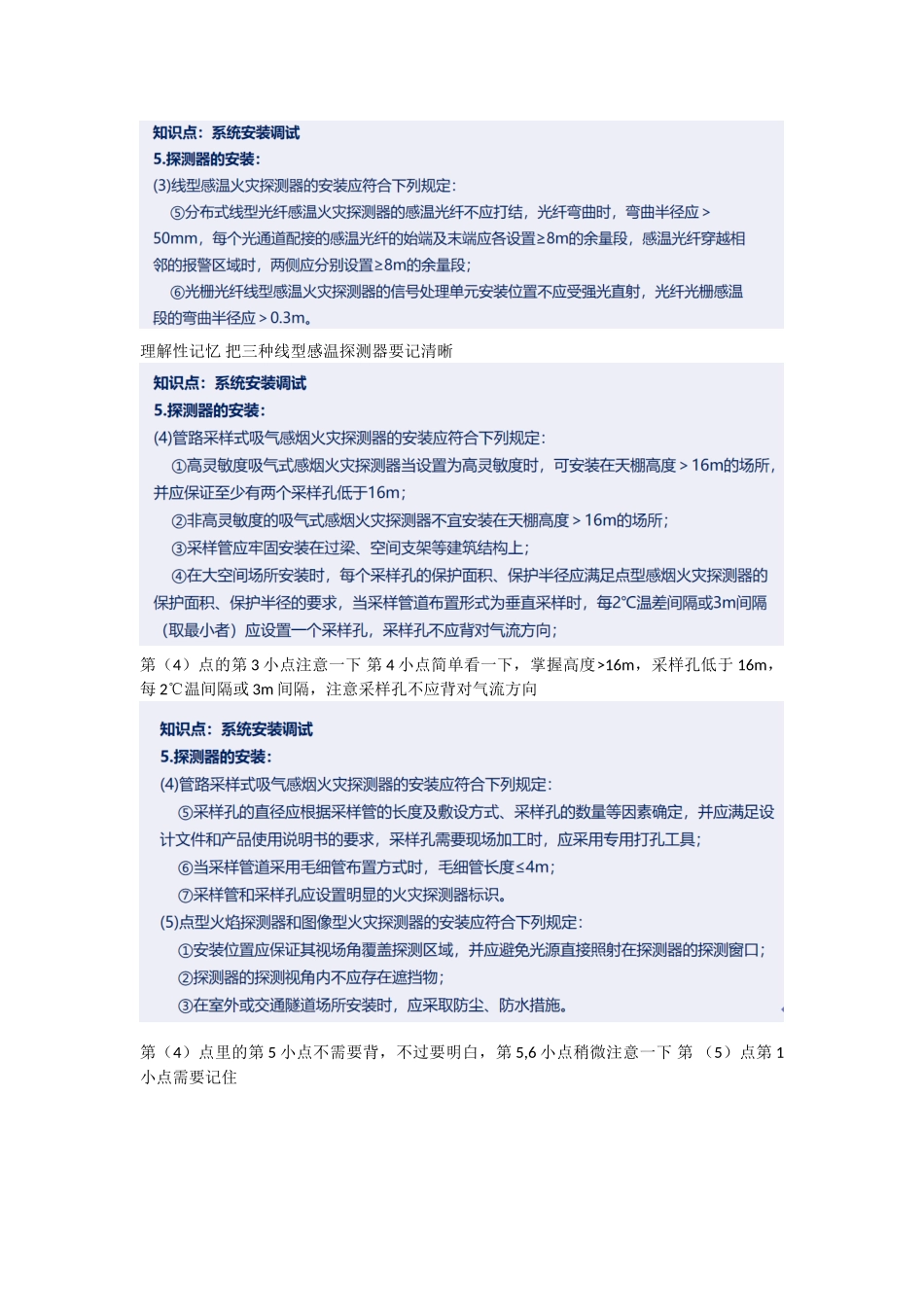 知识点：系统安装调试
5.探测器的安装：
(3)线型感温火灾探测器的安装应符合下列规定：
⑤分布式线型光纤感温火灾探测器的感温光纤不应打结，光纤弯曲时，弯曲半径应＞50mm，每个光通道配接的感温光纤的始端及末端应各设置≥8m的余量段，感温光纤穿越相邻的报警区域时，两侧应分别设置≥8m的余量段；
⑥光栅光纤线型感温火灾探测器的信号处理单元安装位置不应受强光直射，光纤光栅感温段的弯曲半径应＞0.3m。

理解性记忆 把三种线型感温探测器要记清晰

知识点：系统安装调试
5.探测器的安装：
(4)管路采样式吸气感烟火灾探测器的安装应符合下列规定：
①高灵敏度吸气式感烟火灾探测器当设置为高灵敏度时，可安装在天棚高度＞16m的场所，并应保证至少有两个采样孔低于16m；
②非高灵敏度的吸气式感烟火灾探测器不宜安装在天棚高度＞16m的场所；
③采样管应牢固安装在过梁、空间支架等建筑结构上；
④在大空间场所安装时，每个采样孔的保护面积、保护半径应满足点型感烟火灾探测器的保护面积、保护半径的要求，当采样管道布置形式为垂直采样时，每2°C温差间隔或3m间隔（取最小者）应设置一个采样孔，采样孔不应背对气流方向；

第（4）点的第 3 小点注意一下 第 4 小点简单看一下，掌握高度>16m，采样孔低于 16m，每 2℃温间隔或 3m 间隔，注意采样孔不应背对气流方向

知识点：系统安装调试
5.探测器的安装：
(4)管路采样式吸气感烟火灾探测器的安装应符合下列规定：
⑤采样孔的直径应根据采样管的长度及敷设方式、采样孔的数量等因素确定，并应满足设计文件和产品使用说明书的要求，采样孔需要现场加工时，应采用专用打孔工具；
⑥当采样管道采用毛细管布置方式时，毛细管长度≤4m；
⑦采样管和采样孔应设置明显的火灾探测器标识。
(5)点型火焰探测器和图像型火灾探测器的安装应符合下列规定：
①安装位置应保证其视场角覆盖探测区域，并应避免光源直接照射在探测器的探测窗口；
②探测器的探测视角内不应存在遮挡物；
③在室外或交通隧道场所安装时，应采取防尘、防水措施。

第（4）点里的第 5 小点不需要背，不过要明白，第 5,6 小点稍微注意一下 第 （5）点第 1 小点需要记住